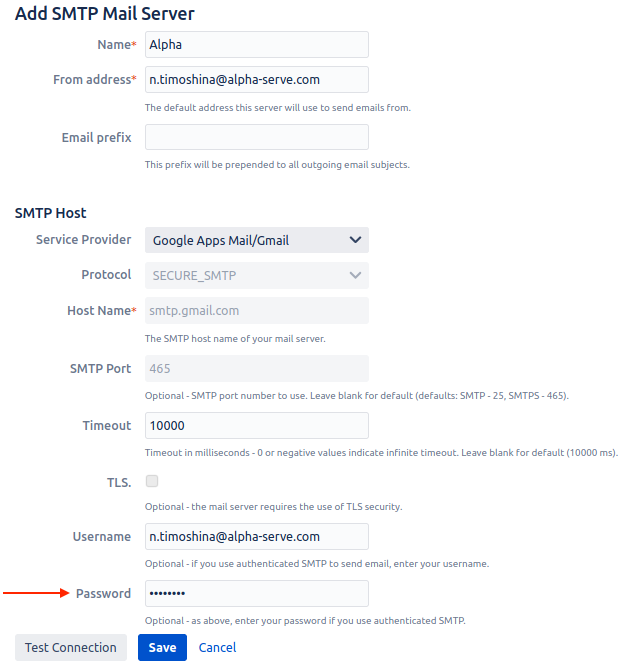 Add SMTP Mail Server

Name* Alpha

From address* n.timoshina@alpha-serve.com

The default address this server will use to send emails from.

Email prefix

This prefix will be prepended to all outgoing email subjects.

SMTP Host

Service Provider Google Apps Mail/Gmail

Protocol SECURE_SMTP

Host Name* smtp.gmail.com

The SMTP host name of your mail server.

SMTP Port 465

Optional - SMTP port number to use. Leave blank for default (defaults: SMTP - 25, SMTPS - 465).

Timeout 10000

Timeout in milliseconds - 0 or negative values indicate infinite timeout. Leave blank for default (10000 ms).

TLS.

Optional - the mail server requires the use of TLS security.

Username n.timoshina@alpha-serve.com

Optional - if you use authenticated SMTP to send email, enter your username.

Password ••••••••

Optional - as above, enter your password if you use authenticated SMTP.

Test Connection Save Cancel